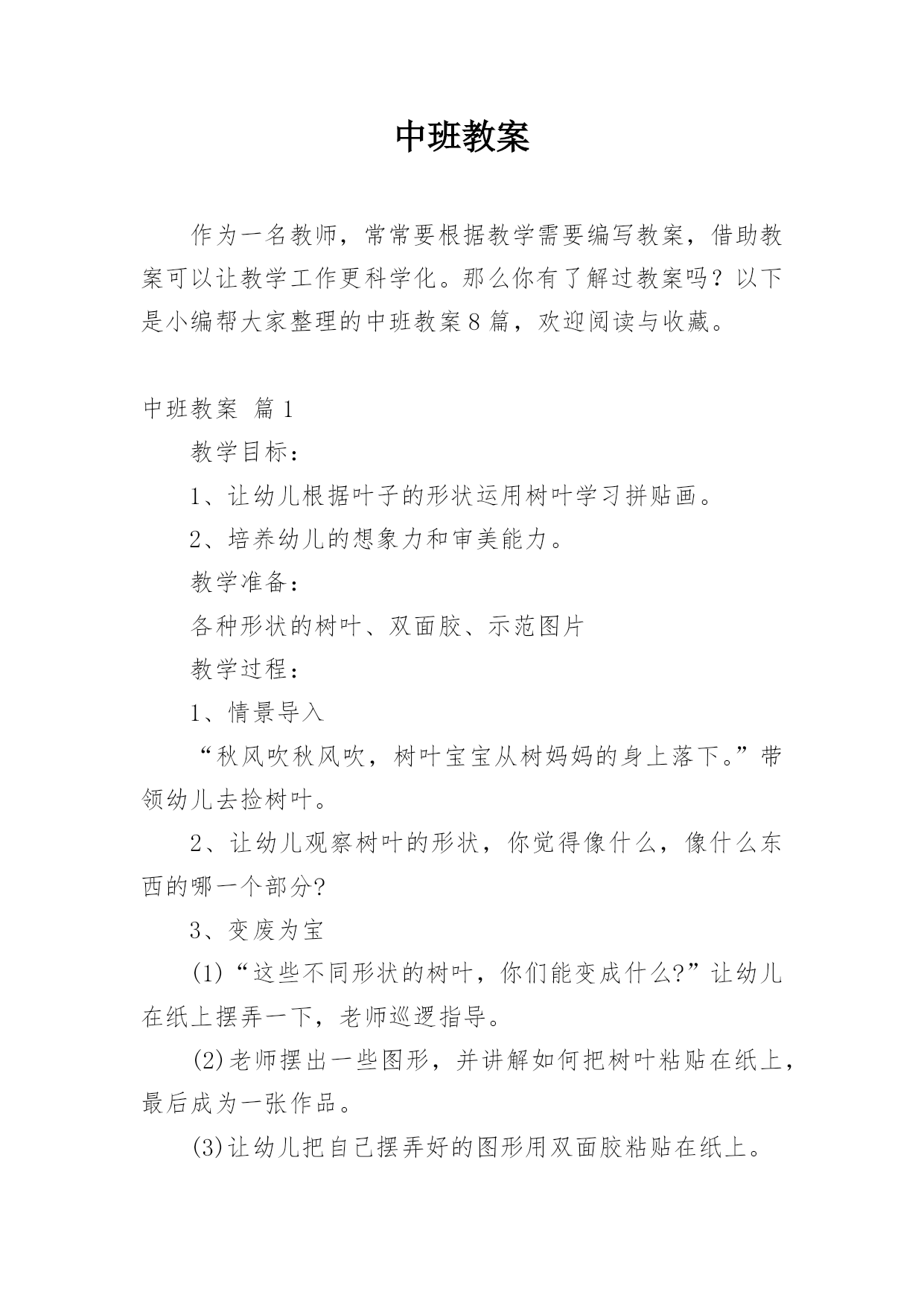 中班教案

作为一名教师，常常要根据教学需要编写教案，借助教案可以让教学工作更科学化。那么你有了解过教案吗？以下是小编帮大家整理的中班教案8篇，欢迎阅读与收藏。

中班教案 篇1

教学目标：

1、让幼儿根据叶子的形状运用树叶学习拼贴画。

2、培养幼儿的想象力和审美能力。

教学准备：

各种形状的树叶、双面胶、示范图片

教学过程：

1、情景导入

“秋风吹秋风吹，树叶宝宝从树妈妈的身上落下。”带领幼儿去捡树叶。

2、让幼儿观察树叶的形状，你觉得像什么，像什么东西的哪一个部分?

3、变废为宝

(1)“这些不同形状的树叶，你们能变成什么?”让幼儿在纸上摆弄一下，老师巡逻指导。

(2)老师摆出一些图形，并讲解如何把树叶粘贴在纸上，最后成为一张作品。

(3)让幼儿把自己摆弄好的图形用双面胶粘贴在纸上。